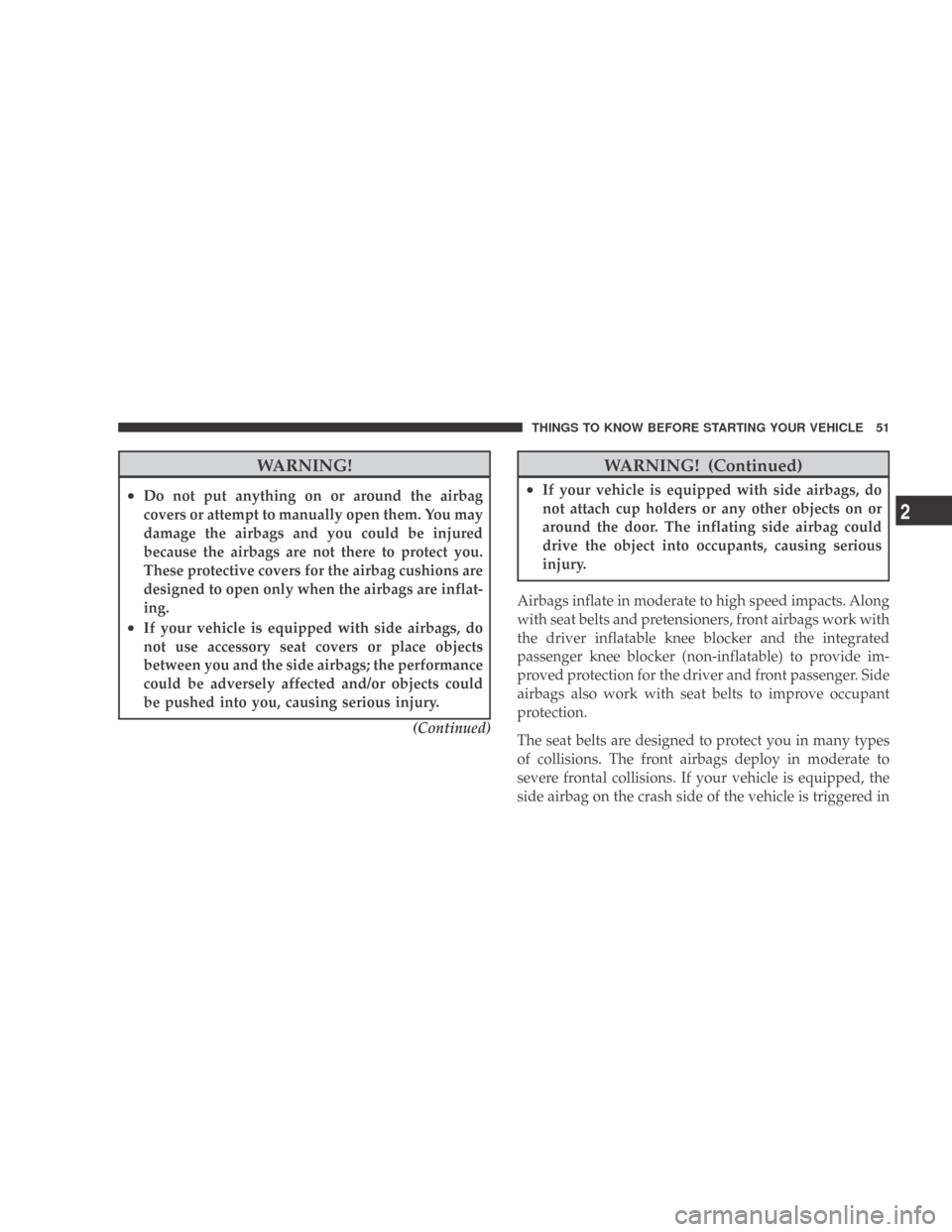 THINGS TO KNOW BEFORE STARTING YOUR VEHICLE 51

WARNING!

• Do not put anything on or around the airbag covers or attempt to manually open them. You may damage the airbags and you could be injured because the airbags are not there to protect you. These protective covers for the airbag cushions are designed to open only when the airbags are inflating.
• If your vehicle is equipped with side airbags, do not use accessory seat covers or place objects between you and the side airbags; the performance could be adversely affected and/or objects could be pushed into you, causing serious injury.

(Continued)

WARNING! (Continued)

• If your vehicle is equipped with side airbags, do not attach cup holders or any other objects on or around the door. The inflating side airbag could drive the object into occupants, causing serious injury.

Airbags inflate in moderate to high speed impacts. Along with seat belts and pretensioners, front airbags work with the driver inflatable knee blocker and the integrated passenger knee blocker (non-inflatable) to provide improved protection for the driver and front passenger. Side airbags also work with seat belts to improve occupant protection.

The seat belts are designed to protect you in many types of collisions. The front airbags deploy in moderate to severe frontal collisions. If your vehicle is equipped, the side airbag on the crash side of the vehicle is triggered in

2

carmanualsonline.info